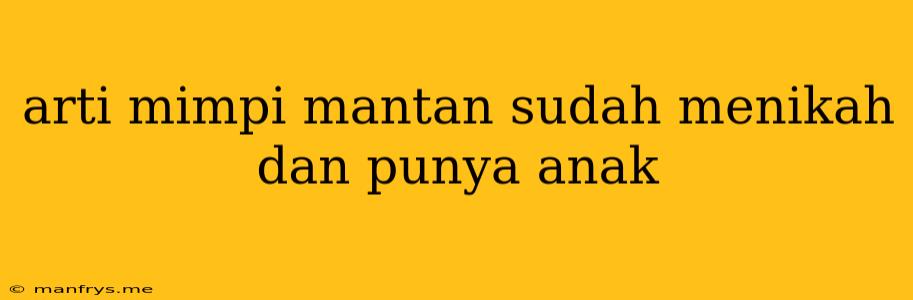 arti mimpi mantan sudah menikah dan punya anak

© manfrys.me